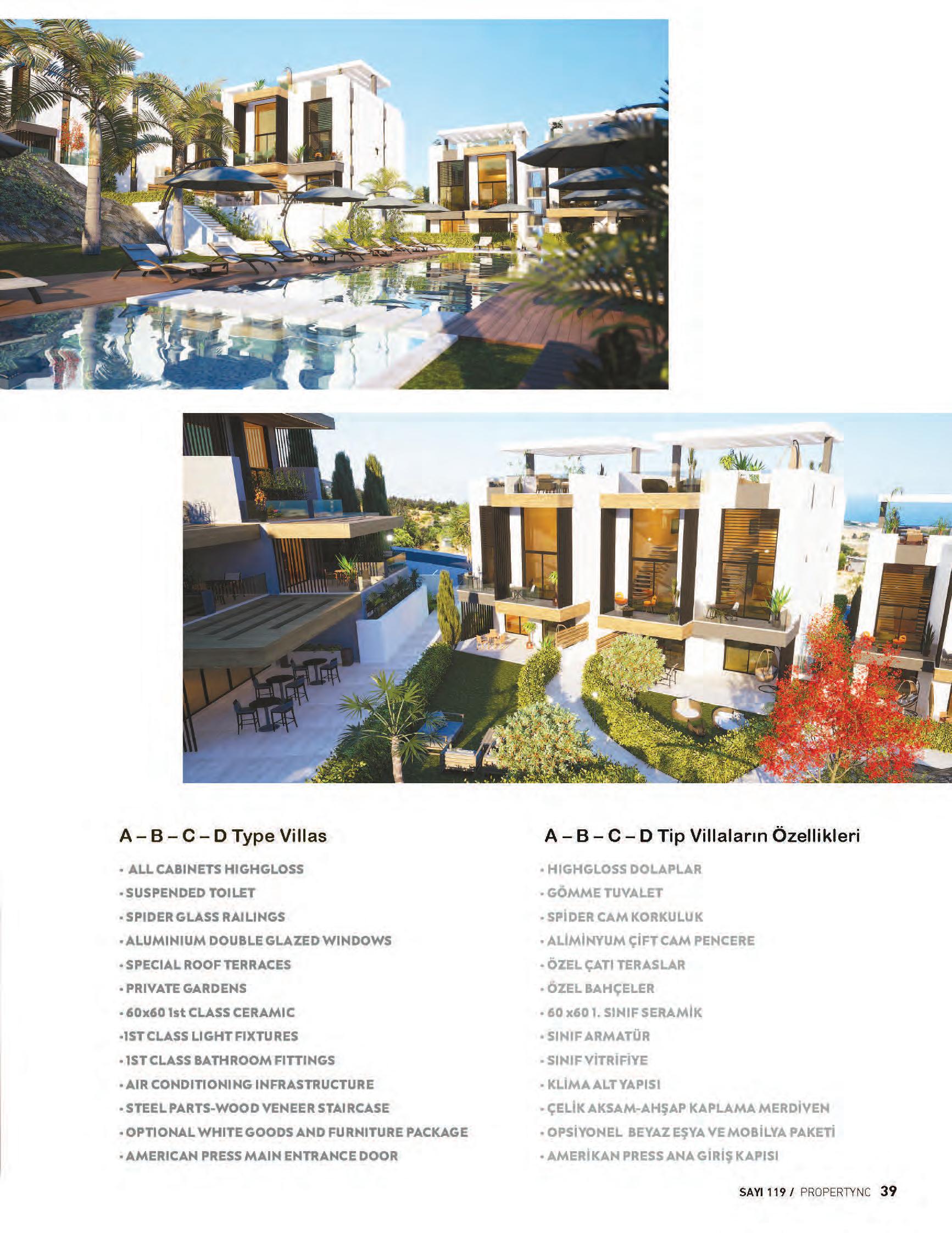 A – B – C – D Type Villas

• ALL CABINETS HIGHGLOSS
• SUSPENDED TOILET
• SPIDER GLASS RAILINGS
• ALUMINIUM DOUBLE GLAZED WINDOWS
• SPECIAL ROOF TERRACES
• PRIVATE GARDENS
• 60x60 1st CLASS CERAMIC
• 1ST CLASS LIGHT FIXTURES
• 1ST CLASS BATHROOM FITTINGS
• AIR CONDITIONING INFRASTRUCTURE
• STEEL PARTS-WOOD VENEER STAIRCASE
• OPTIONAL WHITE GOODS AND FURNITURE PACKAGE
• AMERICAN PRESS MAIN ENTRANCE DOOR

A – B – C – D Tip Villaların Özellikleri

• HIGHGLOSS DOLAPLAR
• GÖMME TUVALET
• SPİDER CAM KORKULUK
• ALİMİNYUM ÇİFT CAM PENCERE
• ÖZEL ÇATI TERASLAR
• ÖZEL BAHÇELER
• 60 x60 1. SINIF SERAMİK
• SINIF ARMATÜR
• SINIF VİTRİFİYE
• KLİMA ALT YAPISI
• ÇELİK AKSAM-AHŞAP KAPLAMA MERDİVEN
• OPSİYONEL BEYAZ EŞYA VE MOBİLYA PAKETİ
• AMERİKAN PRESS ANA GİRİŞ KAPISI

SAYI 119 / PROPERTYNC 39